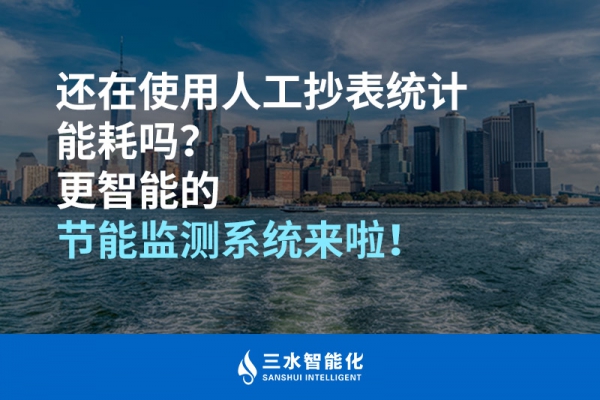 还在使用人工抄表统计能耗吗?
更智能的
节能监测系统来啦!

三水智能化
SANSHUI INTELLIGENT